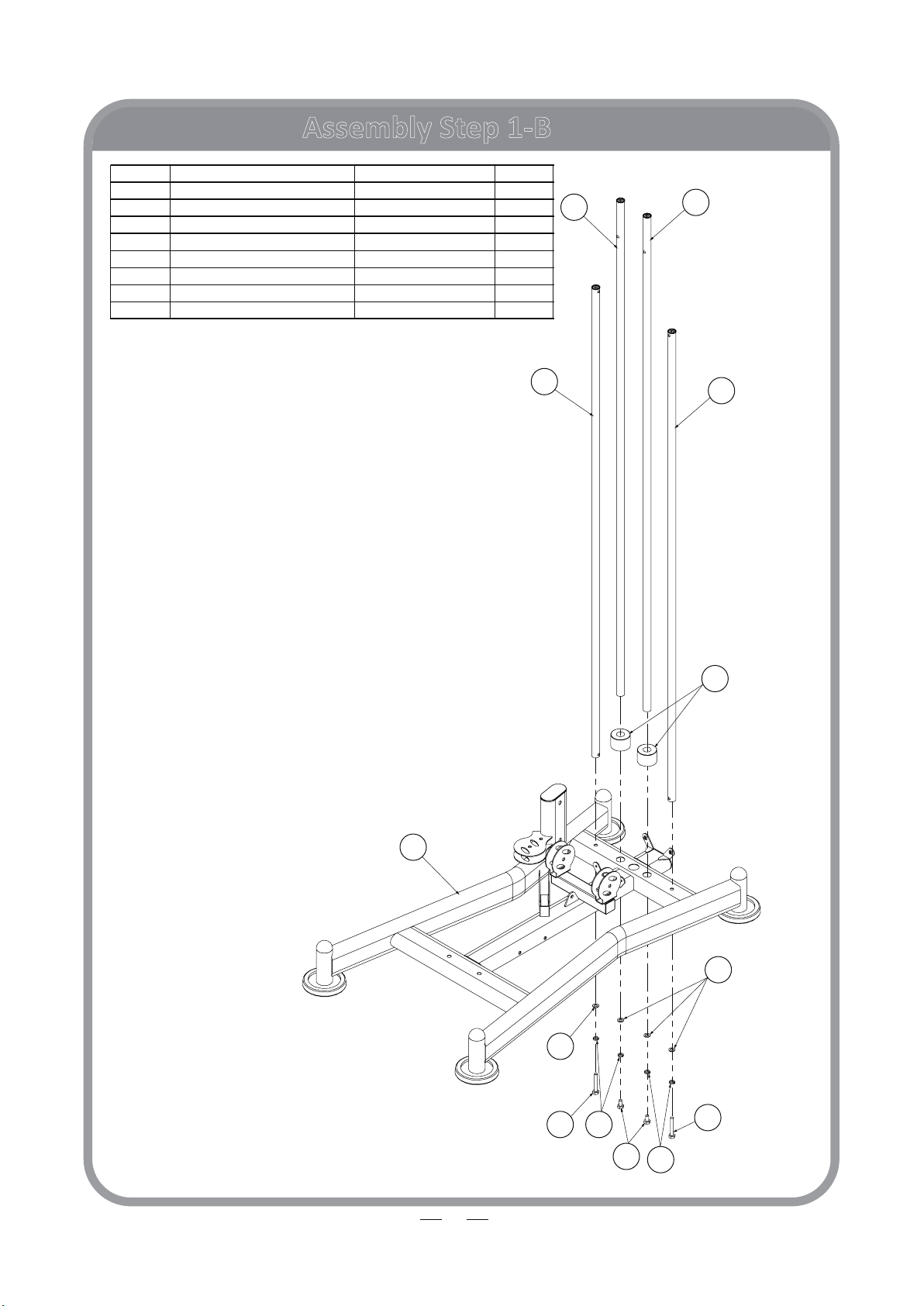 Assembly Step 1-B